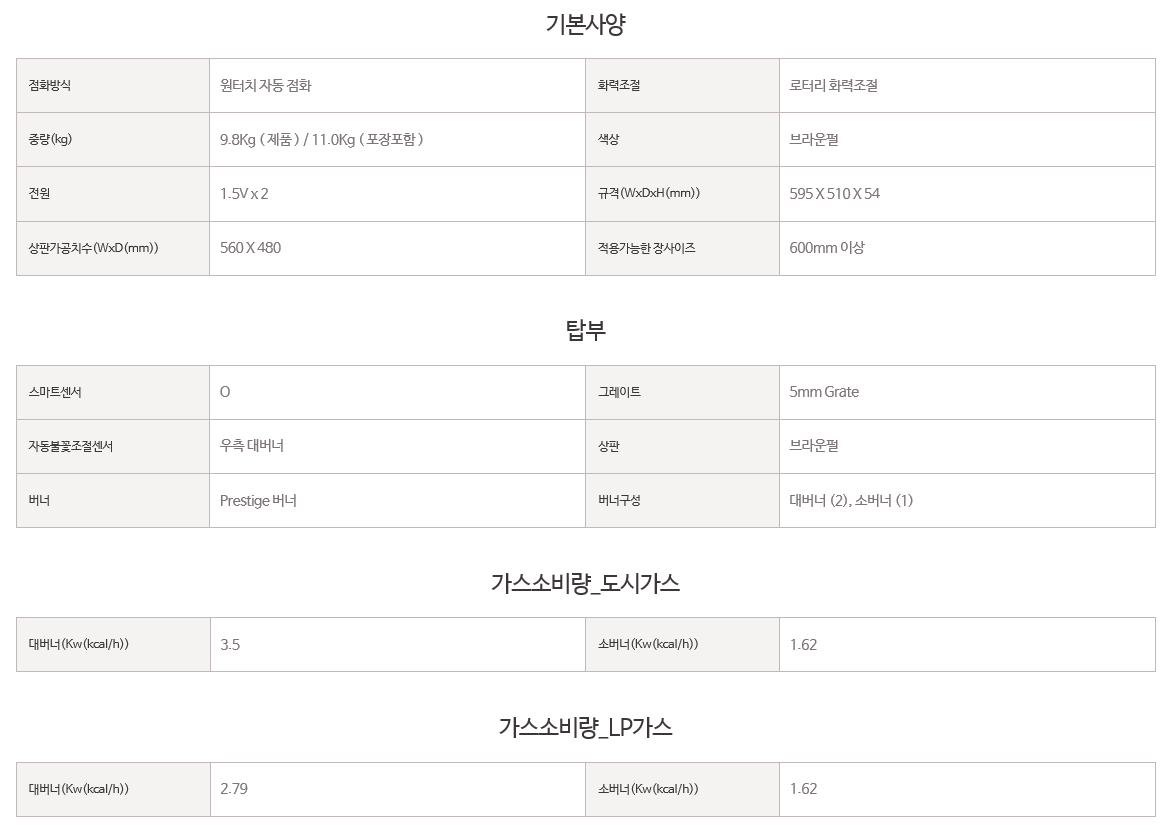 기본사양

| 점화방식 | 원터치 자동 점화 | 화력조절 | 로터리 화력조절 |
|---|---|---|---|
| 중량(kg) | 9.8Kg ( 제품 ) / 11.0Kg ( 포장포함 ) | 색상 | 브라운펄 |
| 전원 | 1.5V x 2 | 규격(WxDxH(mm)) | 595 X 510 X 54 |
| 상판가공치수(WxD(mm)) | 560 X 480 | 적용가능한 장사이즈 | 600mm 이상 |

탑부

| 스마트센서 | O | 그레이트 | 5mm Grate |
|---|---|---|---|
| 자동불꽃조절센서 | 우측 대버너 | 상판 | 브라운펄 |
| 버너 | Prestige 버너 | 버너구성 | 대버너 (2), 소버너 (1) |

가스소비량_도시가스

| 대버너(Kw(kcal/h)) | 3.5 | 소버너(Kw(kcal/h)) | 1.62 |
|---|---|---|---|

가스소비량_LP가스

| 대버너(Kw(kcal/h)) | 2.79 | 소버너(Kw(kcal/h)) | 1.62 |
|---|---|---|---|